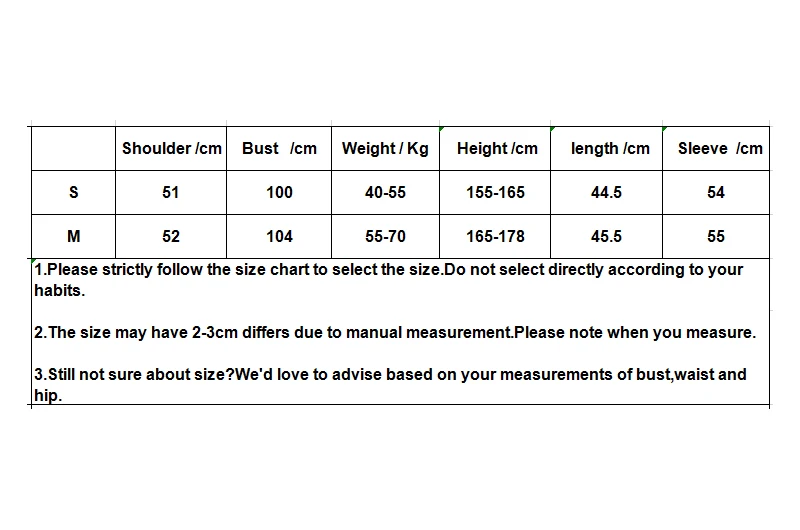 |  | Shoulder /cm | Bust /cm | Weight / Kg | Height /cm | length /cm | Sleeve /cm |
|---|---|---|---|---|---|---|
| S | 51 | 100 | 40-55 | 155-165 | 44.5 | 54 |
| M | 52 | 104 | 55-70 | 165-178 | 45.5 | 55 |

1.Please strictly follow the size chart to select the size.Do not select directly according to your habits.

2.The size may have 2-3cm differs due to manual measurement.Please note when you measure.

3.Still not sure about size?We'd love to advise based on your measurements of bust,waist and hip.